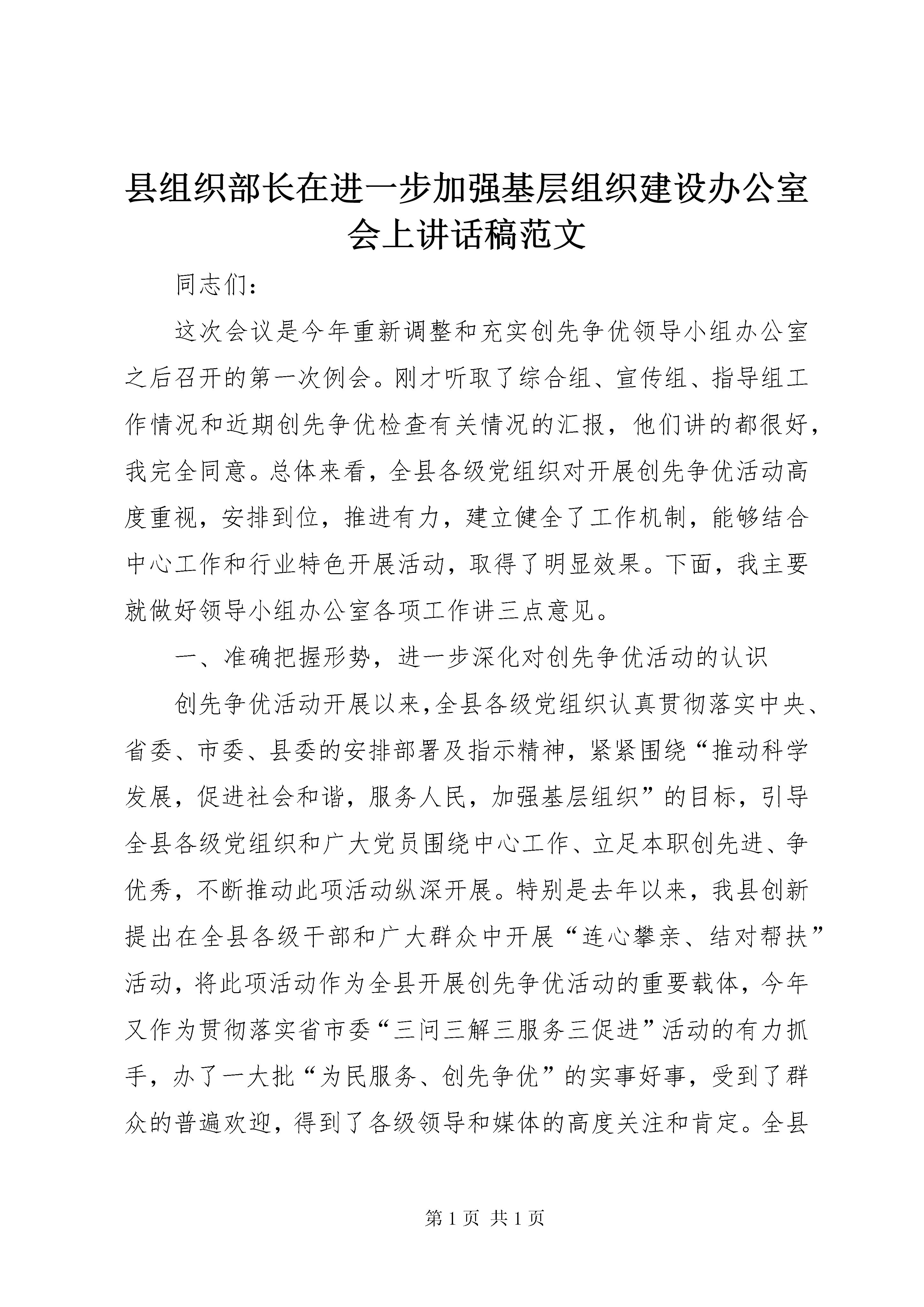 县组织部长在进一步加强基层组织建设办公室会上讲话稿范文

同志们：

这次会议是今年重新调整和充实创先争优领导小组办公室之后召开的第一次例会。刚才听取了综合组、宣传组、指导组工作情况和近期创先争优检查有关情况的汇报，他们讲的都很好，我完全同意。总体来看，全县各级党组织对开展创先争优活动高度重视，安排到位，推进有力，建立健全了工作机制，能够结合中心工作和行业特色开展活动，取得了明显效果。下面，我主要就做好领导小组办公室各项工作讲三点意见。

一、准确把握形势，进一步深化对创先争优活动的认识

创先争优活动开展以来,全县各级党组织认真贯彻落实中央、省委、市委、县委的安排部署及指示精神，紧紧围绕“推动科学发展，促进社会和谐，服务人民，加强基层组织”的目标，引导全县各级党组织和广大党员围绕中心工作、立足本职创先进、争优秀，不断推动此项活动纵深开展。特别是去年以来，我县创新提出在全县各级干部和广大群众中开展“连心攀亲、结对帮扶”活动，将此项活动作为全县开展创先争优活动的重要载体，今年又作为贯彻落实省市委“三问三解三服务三促进”活动的有力抓手，办了一大批“为民服务、创先争优”的实事好事，受到了群众的普遍欢迎，得到了各级领导和媒体的高度关注和肯定。全县

第 1 页 共 1 页